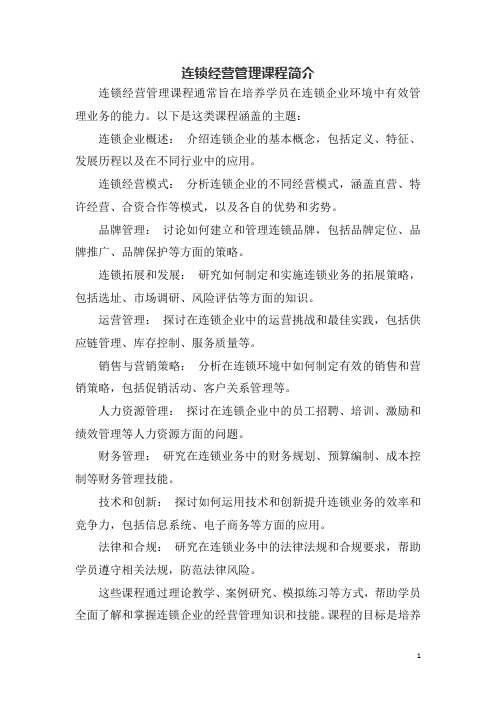 连锁经营管理课程简介

连锁经营管理课程通常旨在培养学员在连锁企业环境中有效管理业务的能力。以下是这类课程涵盖的主题：

连锁企业概述： 介绍连锁企业的基本概念，包括定义、特征、发展历程以及在不同行业中的应用。

连锁经营模式： 分析连锁企业的不同经营模式，涵盖直营、特许经营、合资合作等模式，以及各自的优势和劣势。

品牌管理： 讨论如何建立和管理连锁品牌，包括品牌定位、品牌推广、品牌保护等方面的策略。

连锁拓展和发展： 研究如何制定和实施连锁业务的拓展策略，包括选址、市场调研、风险评估等方面的知识。

运营管理： 探讨在连锁企业中的运营挑战和最佳实践，包括供应链管理、库存控制、服务质量等。

销售与营销策略： 分析在连锁环境中如何制定有效的销售和营销策略，包括促销活动、客户关系管理等。

人力资源管理： 探讨在连锁企业中的员工招聘、培训、激励和绩效管理等人力资源方面的问题。

财务管理： 研究在连锁业务中的财务规划、预算编制、成本控制等财务管理技能。

技术和创新： 探讨如何运用技术和创新提升连锁业务的效率和竞争力，包括信息系统、电子商务等方面的应用。

法律和合规： 研究在连锁业务中的法律法规和合规要求，帮助学员遵守相关法规，防范法律风险。

这些课程通过理论教学、案例研究、模拟练习等方式，帮助学员全面了解和掌握连锁企业的经营管理知识和技能。课程的目标是培养

1